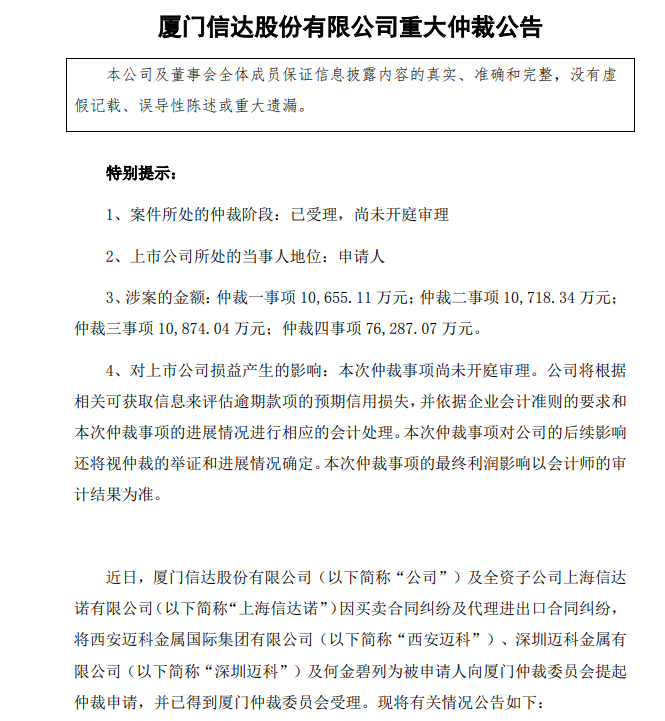 厦门信达股份有限公司重大仲裁公告

本公司及董事会全体成员保证信息披露内容的真实、准确和完整，没有虚假记载、误导性陈述或重大遗漏。

特别提示：

1、案件所处的仲裁阶段：已受理，尚未开庭审理

2、上市公司所处的当事人地位：申请人

3、涉案的金额：仲裁一事项 10,655.11 万元；仲裁二事项 10,718.34 万元；仲裁三事项 10,874.04 万元；仲裁四事项 76,287.07 万元。

4、对上市公司损益产生的影响：本次仲裁事项尚未开庭审理。公司将根据相关可获取信息来评估逾期款项的预期信用损失，并依据企业会计准则的要求和本次仲裁事项的进展情况进行相应的会计处理。本次仲裁事项对公司的后续影响还将视仲裁的举证和进展情况确定。本次仲裁事项的最终利润影响以会计师的审计结果为准。

近日，厦门信达股份有限公司（以下简称“公司”）及全资子公司上海信达诺有限公司（以下简称“上海信达诺”）因买卖合同纠纷及代理进出口合同纠纷，将西安迈科金属国际集团有限公司（以下简称“西安迈科”）、深圳迈科金属有限公司（以下简称“深圳迈科”）及何金碧列为被申请人向厦门仲裁委员会提起仲裁申请，并已得到厦门仲裁委员会受理。现将有关情况公告如下：